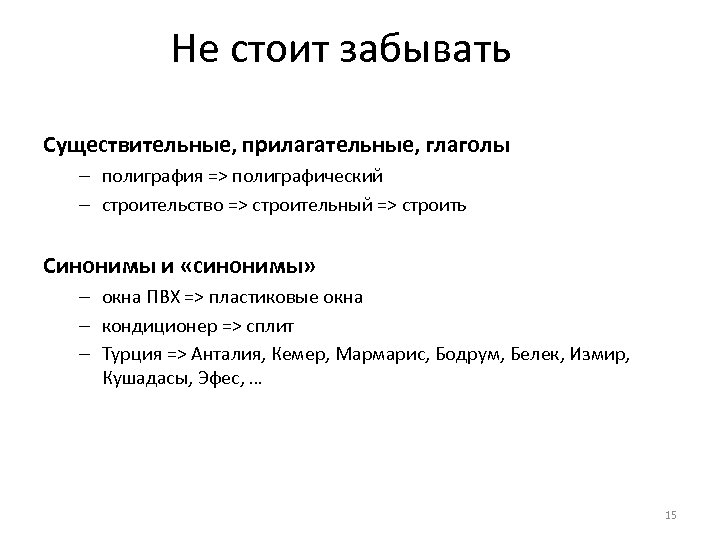 Не стоит забывать

Существительные, прилагательные, глаголы

– полиграфия => полиграфический
– строительство => строительный => строить

Синонимы и «синонимы»

– окна ПВХ => пластиковые окна
– кондиционер => сплит
– Турция => Анталия, Кемер, Мармарис, Бодрум, Белек, Измир, Кушадасы, Эфес, ...

15